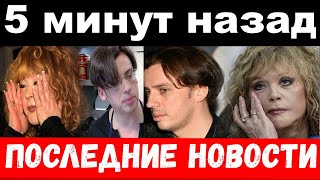 5 минут назад

ПОСЛЕДНИЕ НОВОСТИ